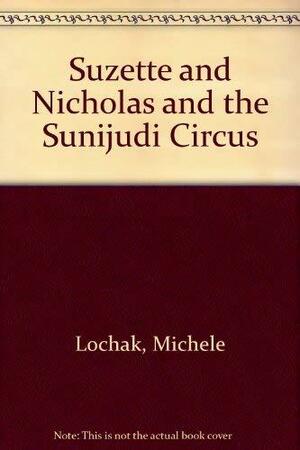 Suzette and Nicholas and the Sunijudi Circus

Lochak, Michele

Note: This is not the actual book cover